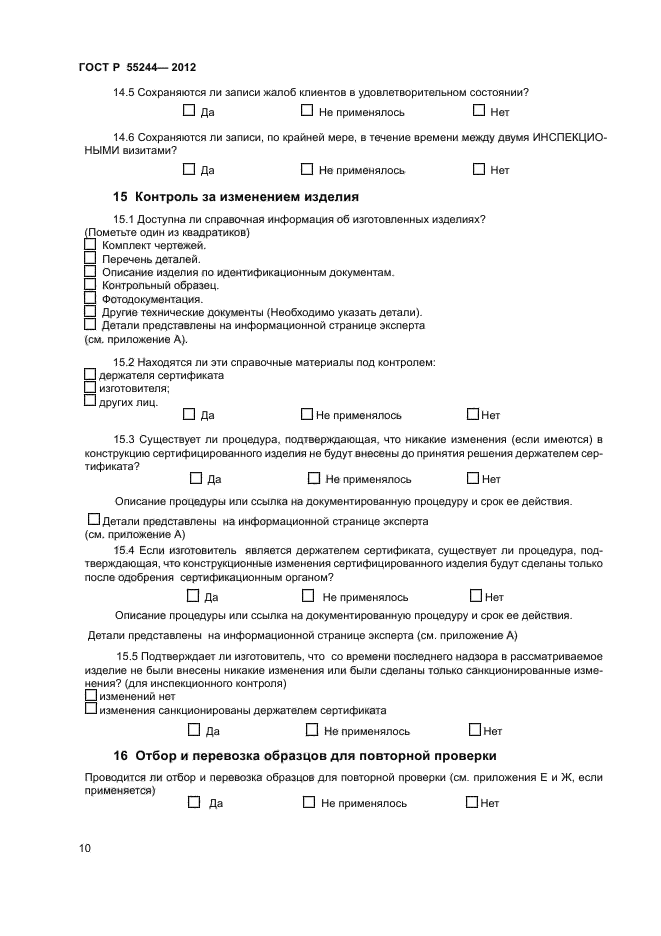 ГОСТ Р 55244— 2012

14.5 Сохраняются ли записи жалоб клиентов в удовлетворительном состоянии?

☐ Да ☐ Не применялось ☐ Нет

14.6 Сохраняются ли записи, по крайней мере, в течение времени между двумя ИНСПЕКЦИОНЫМИ визитами?

☐ Да ☐ Не применялось ☐ Нет

15 Контроль за изменением изделия

15.1 Доступна ли справочная информация об изготовленных изделиях? (Пометьте один из квадратиков)
☐ Комплект чертежей.
☐ Перечень деталей.
☐ Описание изделия по идентификационным документам.
☐ Контрольный образец.
☐ Фотодокументация.
☐ Другие технические документы (Необходимо указать детали).
☐ Детали представлены на информационной странице эксперта (см. приложение А).

15.2 Находятся ли эти справочные материалы под контролем:
☐ держателя сертификата
☐ изготовителя;
☐ других лиц.

☐ Да ☐ Не применялось ☐ Нет

15.3 Существует ли процедура, подтверждающая, что никакие изменения (если имеются) в конструкцию сертифицированного изделия не будут внесены до принятия решения держателем сертификата?

☐ Да ☐ Не применялось ☐ Нет

Описание процедуры или ссылка на документированную процедуру и срок ее действия.

☐ Детали представлены на информационной странице эксперта (см. приложение А)

15.4 Если изготовитель является держателем сертификата, существует ли процедура, подтверждающая, что конструкционные изменения сертифицированного изделия будут сделаны только после одобрения сертификационным органом?

☐ Да ☐ Не применялось ☐ Нет

Описание процедуры или ссылка на документированную процедуру и срок ее действия.

Детали представлены на информационной странице эксперта (см. приложение А)

15.5 Подтверждает ли изготовитель, что со времени последнего надзора в рассматриваемое изделие не были внесены никакие изменения или были сделаны только санкционированные изменения? (для инспекционного контроля)
☐ изменений нет
☐ изменения санкционированы держателем сертификата

☐ Да ☐ Не применялось ☐ Нет

16 Отбор и перевозка образцов для повторной проверки

Проводится ли отбор и перевозка образцов для повторной проверки (см. приложения Е и Ж, если применяется)

☐ Да ☐ Не применялось ☐ Нет

10